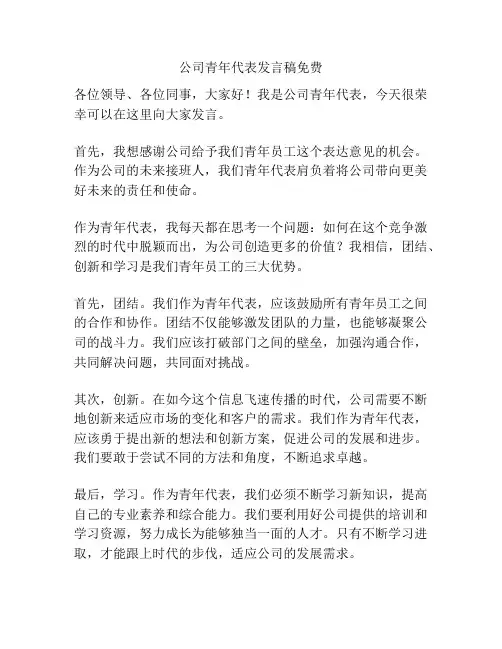 公司青年代表发言稿免费

各位领导、各位同事，大家好！我是公司青年代表，今天很荣幸可以在这里向大家发言。

首先，我想感谢公司给予我们青年员工这个表达意见的机会。作为公司的未来接班人，我们青年代表肩负着将公司带向更美好未来的责任和使命。

作为青年代表，我每天都在思考一个问题：如何在这个竞争激烈的时代中脱颖而出，为公司创造更多的价值？我相信，团结、创新和学习是我们青年员工的三大优势。

首先，团结。我们作为青年代表，应该鼓励所有青年员工之间的合作和协作。团结不仅能够激发团队的力量，也能够凝聚公司的战斗力。我们应该打破部门之间的壁垒，加强沟通合作，共同解决问题，共同面对挑战。

其次，创新。在如今这个信息飞速传播的时代，公司需要不断地创新来适应市场的变化和客户的需求。我们作为青年代表，应该勇于提出新的想法和创新方案，促进公司的发展和进步。我们要敢于尝试不同的方法和角度，不断追求卓越。

最后，学习。作为青年代表，我们必须不断学习新知识，提高自己的专业素养和综合能力。我们要利用好公司提供的培训和学习资源，努力成长为能够独当一面的人才。只有不断学习进取，才能跟上时代的步伐，适应公司的发展需求。